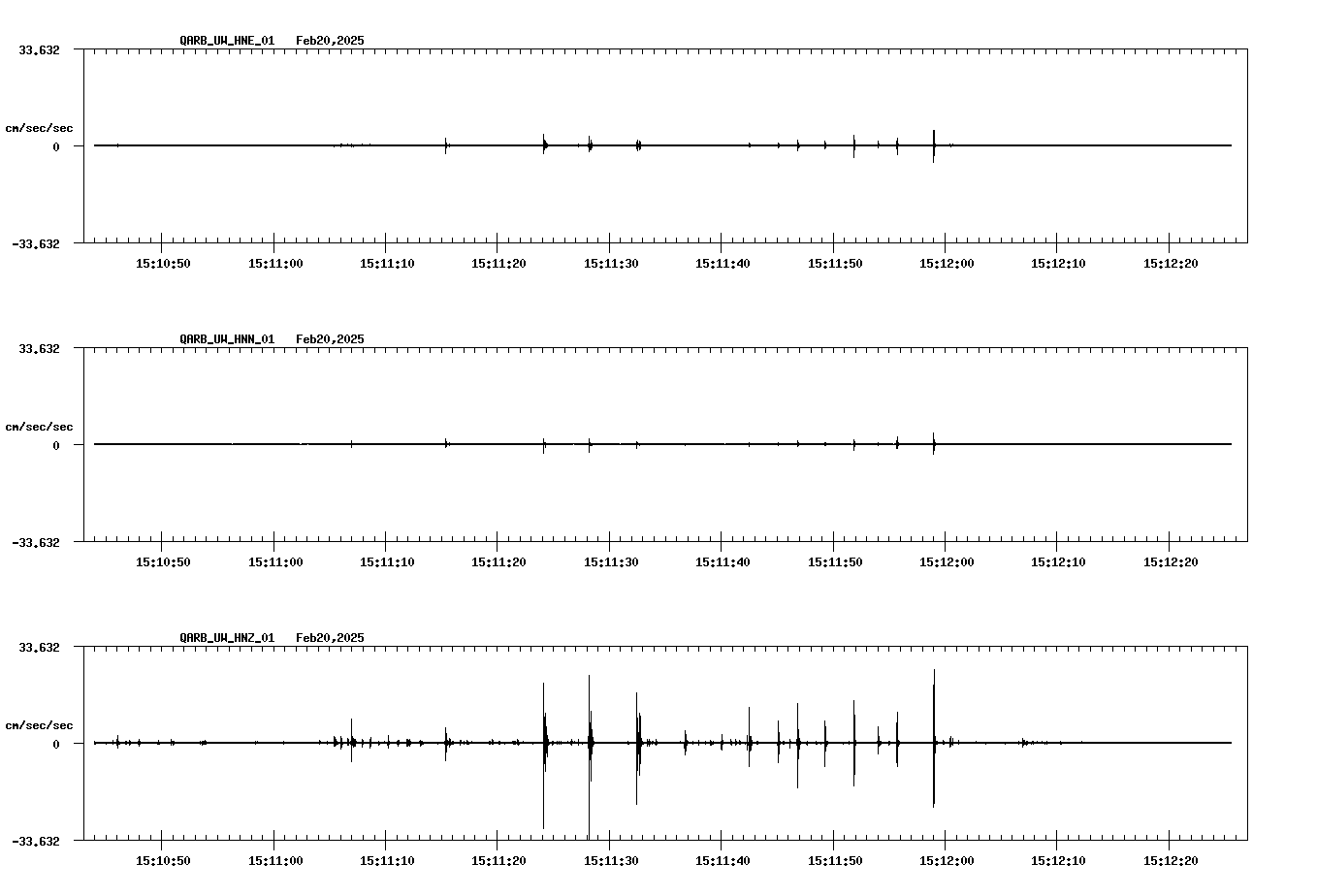 QARB_UW_HNE_01 Feb20,2025

33.632

cm/sec/sec

0

-33.632

15:10:50 15:11:00 15:11:10 15:11:20 15:11:30 15:11:40 15:11:50 15:12:00 15:12:10 15:12:20

QARB_UW_HNN_01 Feb20,2025

33.632

cm/sec/sec

0

-33.632

15:10:50 15:11:00 15:11:10 15:11:20 15:11:30 15:11:40 15:11:50 15:12:00 15:12:10 15:12:20

QARB_UW_HNZ_01 Feb20,2025

33.632

cm/sec/sec

0

-33.632

15:10:50 15:11:00 15:11:10 15:11:20 15:11:30 15:11:40 15:11:50 15:12:00 15:12:10 15:12:20